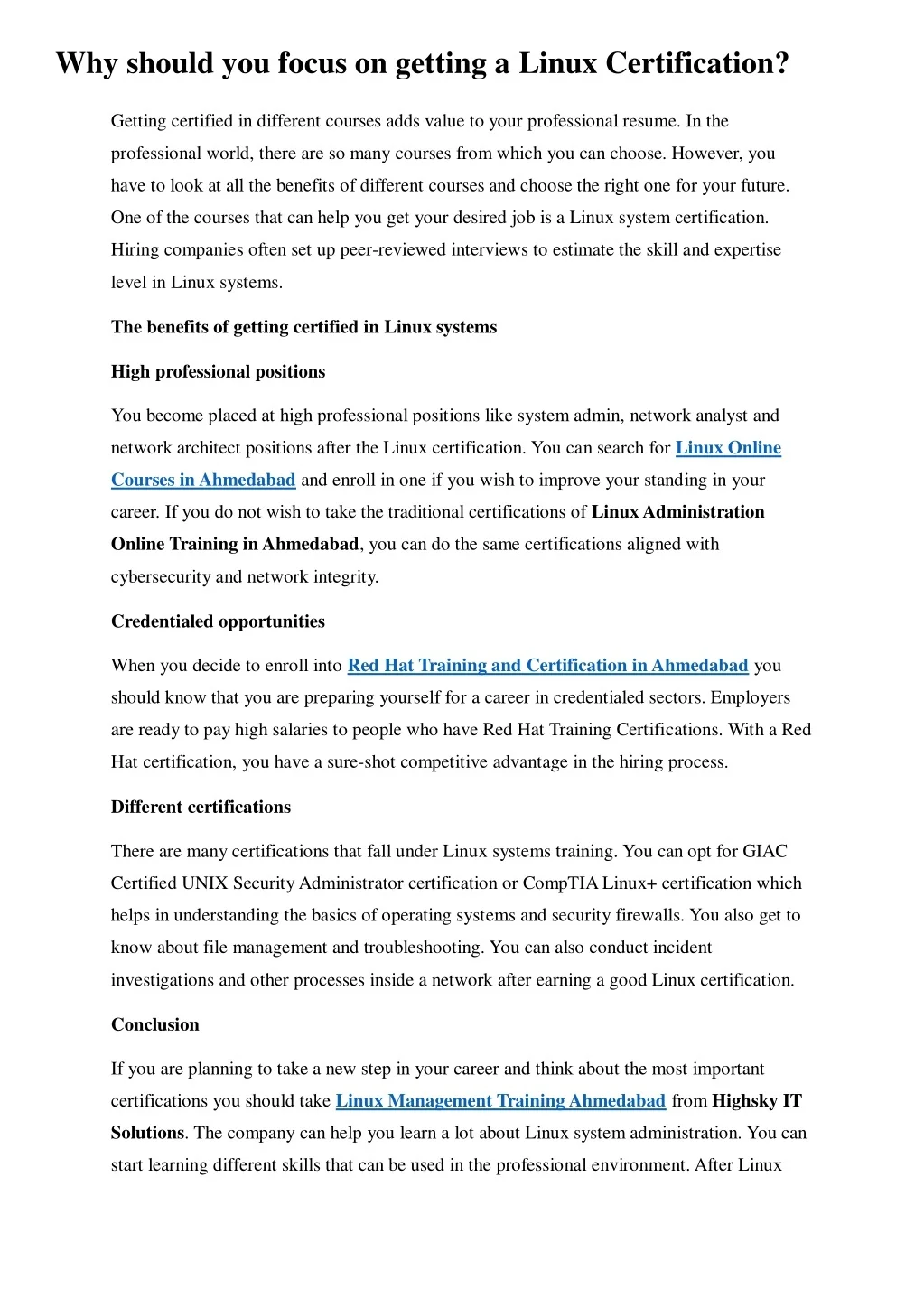 Why should you focus on getting a Linux Certification?

Getting certified in different courses adds value to your professional resume. In the professional world, there are so many courses from which you can choose. However, you have to look at all the benefits of different courses and choose the right one for your future. One of the courses that can help you get your desired job is a Linux system certification. Hiring companies often set up peer-reviewed interviews to estimate the skill and expertise level in Linux systems.

The benefits of getting certified in Linux systems

High professional positions

You become placed at high professional positions like system admin, network analyst and network architect positions after the Linux certification. You can search for Linux Online Courses in Ahmedabad and enroll in one if you wish to improve your standing in your career. If you do not wish to take the traditional certifications of Linux Administration Online Training in Ahmedabad, you can do the same certifications aligned with cybersecurity and network integrity.

Credentialed opportunities

When you decide to enroll into Red Hat Training and Certification in Ahmedabad you should know that you are preparing yourself for a career in credentialed sectors. Employers are ready to pay high salaries to people who have Red Hat Training Certifications. With a Red Hat certification, you have a sure-shot competitive advantage in the hiring process.

Different certifications

There are many certifications that fall under Linux systems training. You can opt for GIAC Certified UNIX Security Administrator certification or CompTIA Linux+ certification which helps in understanding the basics of operating systems and security firewalls. You also get to know about file management and troubleshooting. You can also conduct incident investigations and other processes inside a network after earning a good Linux certification.

Conclusion

If you are planning to take a new step in your career and think about the most important certifications you should take Linux Management Training Ahmedabad from Highsky IT Solutions. The company can help you learn a lot about Linux system administration. You can start learning different skills that can be used in the professional environment. After Linux